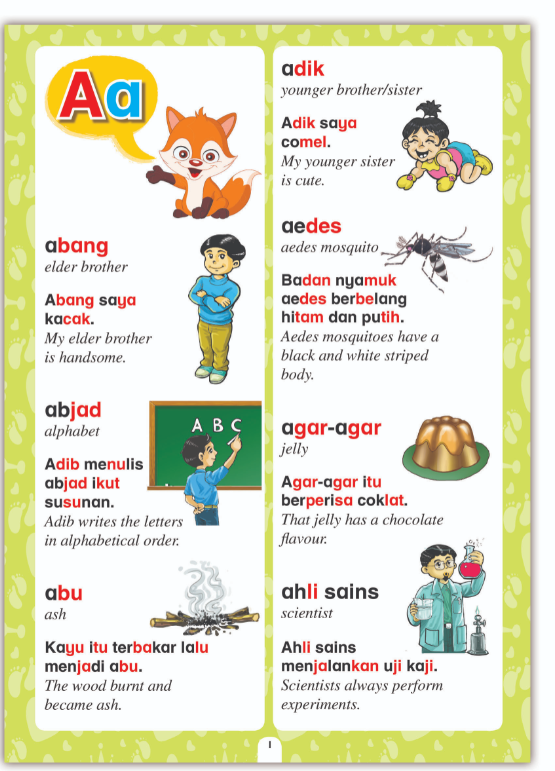 Aa

abang
elder brother

Abang saya kacak.
My elder brother is handsome.

abjad
alphabet

A B C

Adib menulis abjad ikut susunan.
Adib writes the letters in alphabetical order.

abu
ash

Kayu itu terbakar lalu menjadi abu.
The wood burnt and became ash.

adik
younger brother/sister

Adik saya comel.
My younger sister is cute.

aedes
aedes mosquito

Badan nyamuk aedes berbelang hitam dan putih.
Aedes mosquitoes have a black and white striped body.

agar-agar
jelly

Agar-agar itu berperisa coklat.
That jelly has a chocolate flavour.

ahli sains
scientist

Ahli sains menjalankan uji kaji.
Scientists always perform experiments.

1